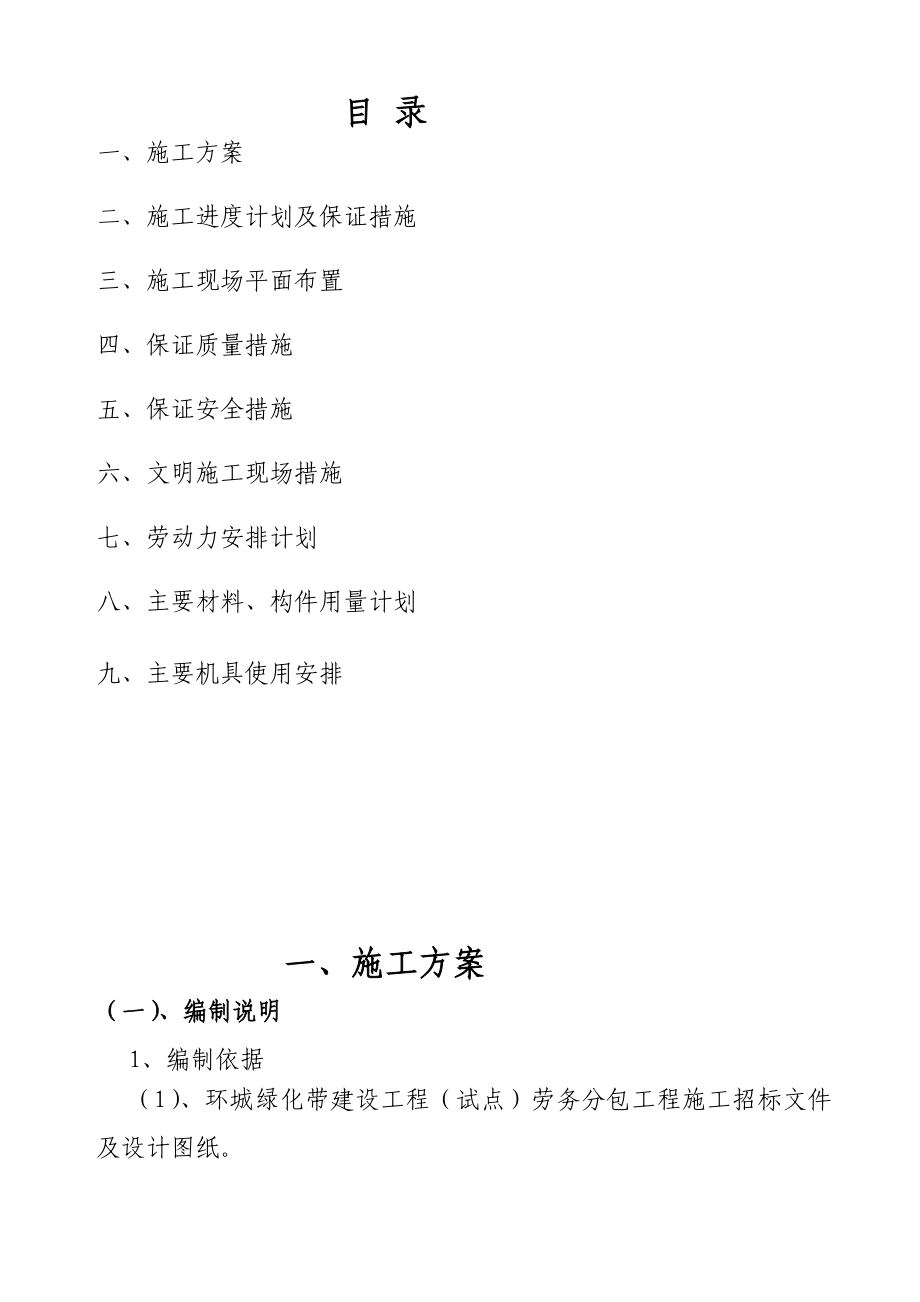 目 录

一、施工方案

二、施工进度计划及保证措施

三、施工现场平面布置

四、保证质量措施

五、保证安全措施

六、文明施工现场措施

七、劳动力安排计划

八、主要材料、构件用量计划

九、主要机具使用安排

一、施工方案

（一）、编制说明

1、编制依据

（1）、环城绿化带建设工程（试点）劳务分包工程施工招标文件及设计图纸。